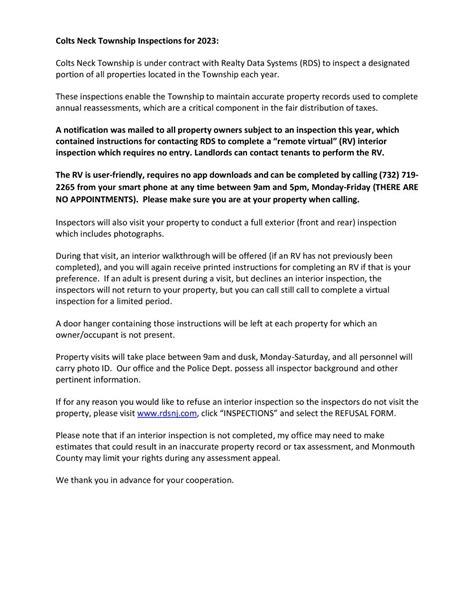 Colts Neck Township Inspections for 2023:

Colts Neck Township is under contract with Realty Data Systems (RDS) to inspect a designated portion of all properties located in the Township each year.

These inspections enable the Township to maintain accurate property records used to complete annual reassessments, which are a critical component in the fair distribution of taxes.

A notification was mailed to all property owners subject to an inspection this year, which contained instructions for contacting RDS to complete a "remote virtual" (RV) interior inspection which requires no entry. Landlords can contact tenants to perform the RV.

The RV is user-friendly, requires no app downloads and can be completed by calling (732) 719-2265 from your smart phone at any time between 9am and 5pm, Monday-Friday (THERE ARE NO APPOINTMENTS). Please make sure you are at your property when calling.

Inspectors will also visit your property to conduct a full exterior (front and rear) inspection which includes photographs.

During that visit, an interior walkthrough will be offered (if an RV has not previously been completed), and you will again receive printed instructions for completing an RV if that is your preference. If an adult is present during a visit, but declines an interior inspection, the inspectors will not return to your property, but you can call still call to complete a virtual inspection for a limited period.

A door hanger containing those instructions will be left at each property for which an owner/occupant is not present.

Property visits will take place between 9am and dusk, Monday-Saturday, and all personnel will carry photo ID. Our office and the Police Dept. possess all inspector background and other pertinent information.

If for any reason you would like to refuse an interior inspection so the inspectors do not visit the property, please visit www.rdsnj.com, click "INSPECTIONS" and select the REFUSAL FORM.

Please note that if an interior inspection is not completed, my office may need to make estimates that could result in an inaccurate property record or tax assessment, and Monmouth County may limit your rights during any assessment appeal.

We thank you in advance for your cooperation.